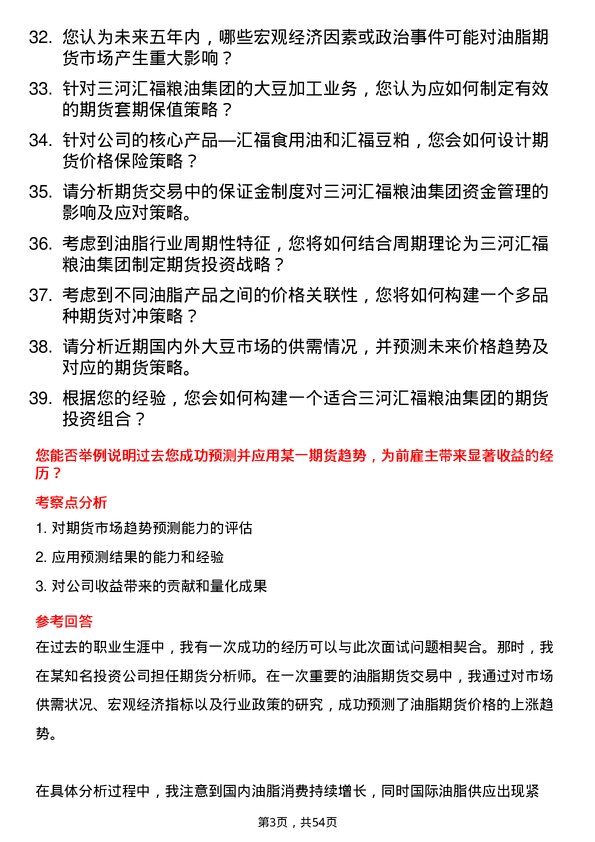 32. 您认为未来五年内，哪些宏观经济因素或政治事件可能对油脂期货市场产生重大影响？

33. 针对三河汇福粮油集团的大豆加工业务，您认为应如何制定有效的期货套期保值策略？

34. 针对公司的核心产品—汇福食用油和汇福豆粕，您会如何设计期货价格保险策略？

35. 请分析期货交易中的保证金制度对三河汇福粮油集团资金管理的影响及应对策略。

36. 考虑到油脂行业周期性特征，您将如何结合周期理论为三河汇福粮油集团制定期货投资战略？

37. 考虑到不同油脂产品之间的价格关联性，您将如何构建一个多品种期货对冲策略？

38. 请分析近期国内外大豆市场的供需情况，并预测未来价格趋势及对应的期货策略。

39. 根据您的经验，您会如何构建一个适合三河汇福粮油集团的期货投资组合？

您能否举例说明过去您成功预测并应用某一期货趋势，为前雇主带来显著收益的经历？

考察点分析

1. 对期货市场趋势预测能力的评估

2. 应用预测结果的能力和经验

3. 对公司收益带来的贡献和量化成果

参考回答

在过去的职业生涯中，我有一次成功的经历可以与此次面试问题相契合。那时，我在某知名投资公司担任期货分析师。在一次重要的油脂期货交易中，我通过对市场供需状况、宏观经济指标以及行业政策的研究，成功预测了油脂期货价格的上涨趋势。

在具体分析过程中，我注意到国内油脂消费持续增长，同时国际油脂供应出现紧

第3页，共54页